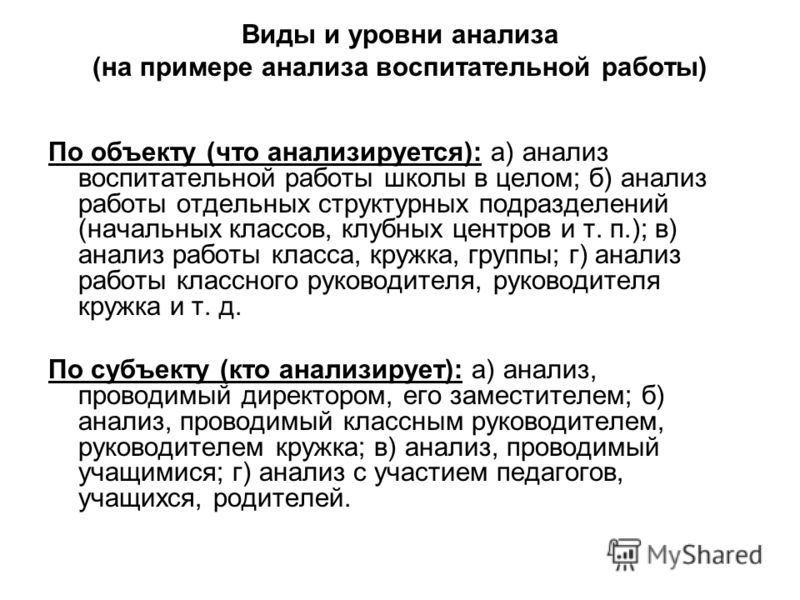 Виды и уровни анализа
(на примере анализа воспитательной работы)

По объекту (что анализируется): а) анализ воспитательной работы школы в целом; б) анализ работы отдельных структурных подразделений (начальных классов, клубных центров и т. п.); в) анализ работы класса, кружка, группы; г) анализ работы классного руководителя, руководителя кружка и т. д.

По субъекту (кто анализирует): а) анализ, проводимый директором, его заместителем; б) анализ, проводимый классным руководителем, руководителем кружка; в) анализ, проводимый учащимися; г) анализ с участием педагогов, учащихся, родителей.

MyShared